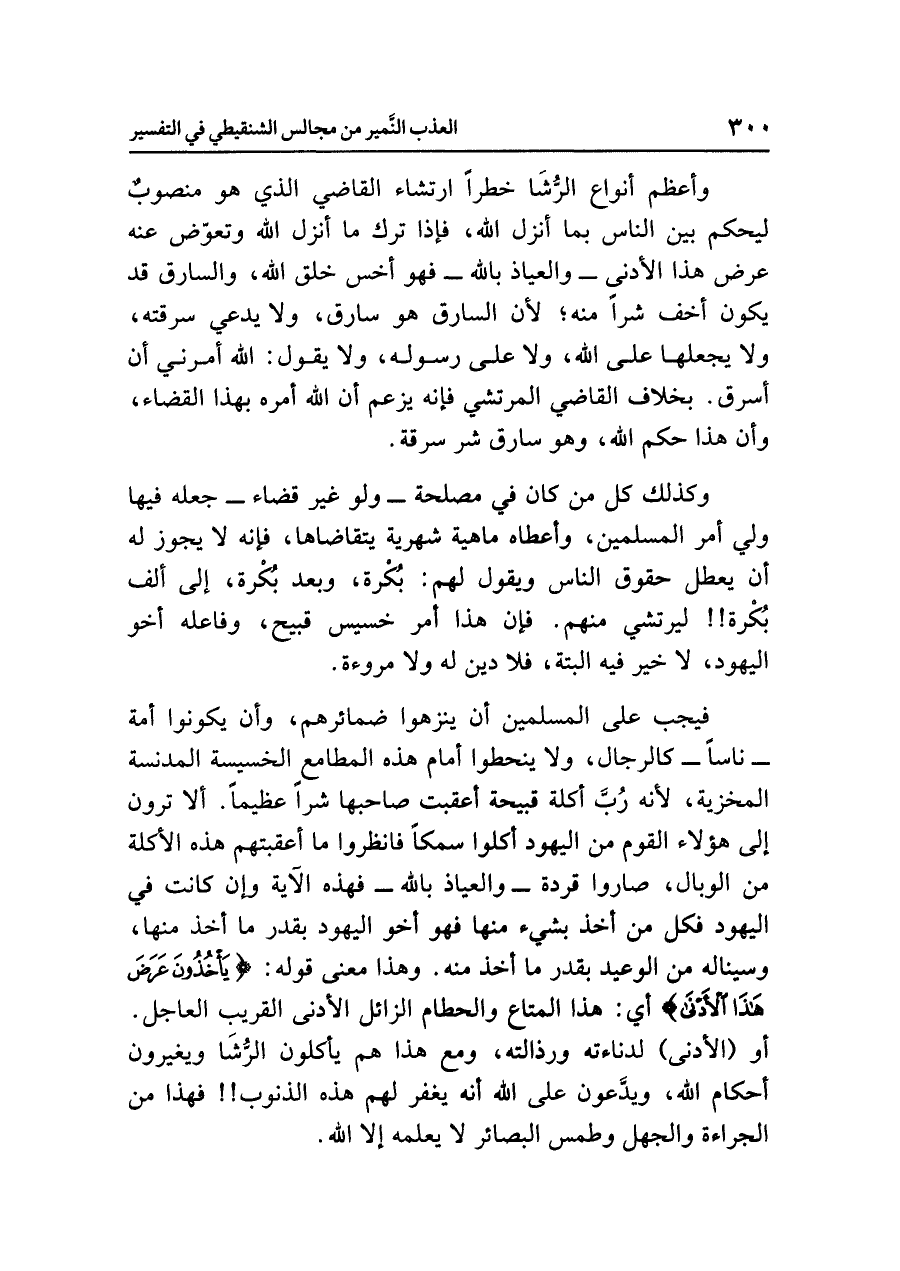 ٣٠٠ العذب النَّمير من مجالس الشنقيطي في التفسير

وأعظم أنواع الرُّشَا خطراً ارتشاء القاضي الذي هو منصوبٌ ليحكم بين الناس بما أنزل الله، فإذا ترك ما أنزل الله وتعوّض عنه عرض هذا الأدنى ــ والعياذ بالله ــ فهو أخس خلق الله، والسارق قد يكون أخف شراً منه؛ لأن السارق هو سارق، ولا يدعي سرقته، ولا يجعلها على الله، ولا على رسوله، ولا يقول: الله أمرني أن أسرق. بخلاف القاضي المرتشي فإنه يزعم أن الله أمره بهذا القضاء، وأن هذا حكم الله، وهو سارق شر سرقة.

وكذلك كل من كان في مصلحة ــ ولو غير قضاء ــ جعله فيها ولي أمر المسلمين، وأعطاه ماهية شهرية يتقاضاها، فإنه لا يجوز له أن يعطل حقوق الناس ويقول لهم: بُكْرة، وبعد بُكْرة، إلى ألف بُكْرة!! ليرتشي منهم. فإن هذا أمر خسيس قبيح، وفاعله أخو اليهود، لا خير فيه البتة، فلا دين له ولا مروءة.

فيجب على المسلمين أن ينزهوا ضمائرهم، وأن يكونوا أمة ــ ناساً ــ كالرجال، ولا ينحطوا أمام هذه المطامع الخسيسة المدنسة المخزية، لأنه رُبَّ أكلة قبيحة أعقبت صاحبها شراً عظيماً. ألا ترون إلى هؤلاء القوم من اليهود أكلوا سمكاً فانظروا ما أعقبتهم هذه الأكلة من الوبال، صاروا قردة ــ والعياذ بالله ــ فهذه الآية وإن كانت في اليهود فكل من أخذ بشيء منها فهو أخو اليهود بقدر ما أخذ منها، وسيناله من الوعيد بقدر ما أخذ منه. وهذا معنى قوله: ﴿يَأْخُذُونَ عَرَضَ هَٰذَا ٱلْأَدْنَىٰ﴾ أي: هذا المتاع والحطام الزائل الأدنى القريب العاجل. أو (الأدنى) لدناءته ورذالته، ومع هذا هم يأكلون الرُّشَا ويغيرون أحكام الله، ويدَّعون على الله أنه يغفر لهم هذه الذنوب!! فهذا من الجراءة والجهل وطمس البصائر لا يعلمه إلا الله.